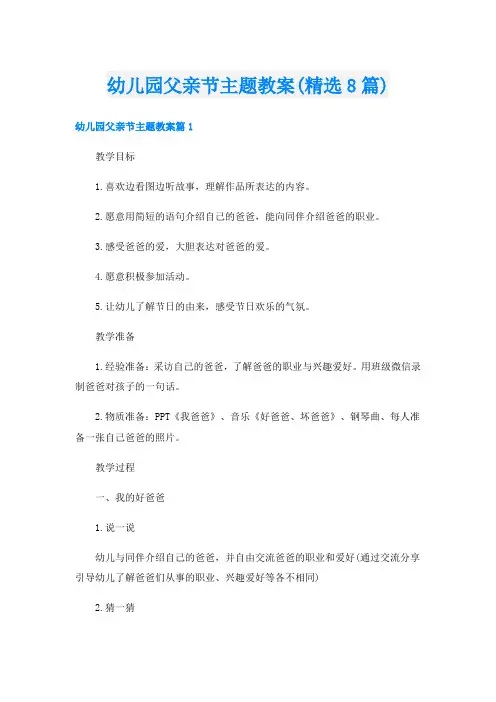 幼儿园父亲节主题教案(精选8篇)

幼儿园父亲节主题教案篇1

教学目标

1.喜欢边看图边听故事，理解作品所表达的内容。

2.愿意用简短的语句介绍自己的爸爸，能向同伴介绍爸爸的职业。

3.感受爸爸的爱，大胆表达对爸爸的爱。

4.愿意积极参加活动。

5.让幼儿了解节日的由来，感受节日欢乐的气氛。

教学准备

1.经验准备：采访自己的爸爸，了解爸爸的职业与兴趣爱好。用班级微信录制爸爸对孩子的一句话。

2.物质准备：PPT《我爸爸》、音乐《好爸爸、坏爸爸》、钢琴曲、每人准备一张自己爸爸的照片。

教学过程

一、我的好爸爸

1.说一说

幼儿与同伴介绍自己的爸爸，并自由交流爸爸的职业和爱好(通过交流分享引导幼儿了解爸爸们从事的职业、兴趣爱好等各不相同)

2.猜一猜